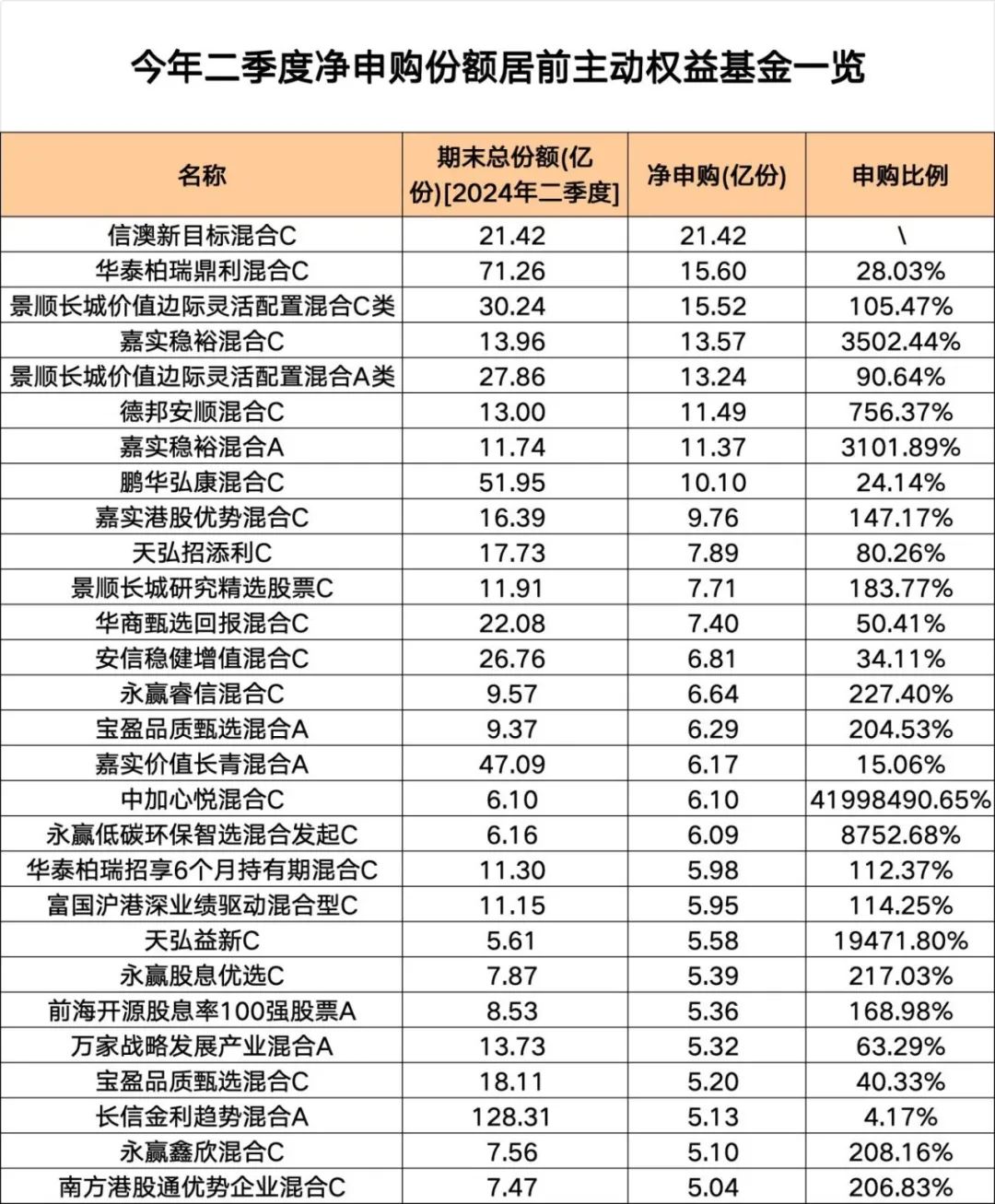 今年二季度净申购份额居前主动权益基金一览

| 名称 | 期末总份额(亿份)[2024年二季度] | 净申购(亿份) | 申购比例 |
|---|---|---|---|
| 信澳新目标混合C | 21.42 | 21.42 | \ |
| 华泰柏瑞鼎利混合C | 71.26 | 15.60 | 28.03% |
| 景顺长城价值边际灵活配置混合C类 | 30.24 | 15.52 | 105.47% |
| 嘉实稳裕混合C | 13.96 | 13.57 | 3502.44% |
| 景顺长城价值边际灵活配置混合A类 | 27.86 | 13.24 | 90.64% |
| 德邦安顺混合C | 13.00 | 11.49 | 756.37% |
| 嘉实稳裕混合A | 11.74 | 11.37 | 3101.89% |
| 鹏华弘康混合C | 51.95 | 10.10 | 24.14% |
| 嘉实港股优势混合C | 16.39 | 9.76 | 147.17% |
| 天弘招添利C | 17.73 | 7.89 | 80.26% |
| 景顺长城研究精选股票C | 11.91 | 7.71 | 183.77% |
| 华商甄选回报混合C | 22.08 | 7.40 | 50.41% |
| 安信稳健增值混合C | 26.76 | 6.81 | 34.11% |
| 永赢睿信混合C | 9.57 | 6.64 | 227.40% |
| 宝盈品质甄选混合A | 9.37 | 6.29 | 204.53% |
| 嘉实价值长青混合A | 47.09 | 6.17 | 15.06% |
| 中加心悦混合C | 6.10 | 6.10 | 41998490.65% |
| 永赢低碳环保智选混合发起C | 6.16 | 6.09 | 8752.68% |
| 华泰柏瑞招享6个月持有期混合C | 11.30 | 5.98 | 112.37% |
| 富国沪港深业绩驱动混合型C | 11.15 | 5.95 | 114.25% |
| 天弘益新C | 5.61 | 5.58 | 19471.80% |
| 永赢股息优选C | 7.87 | 5.39 | 217.03% |
| 前海开源股息率100强股票A | 8.53 | 5.36 | 168.98% |
| 万家战略发展产业混合A | 13.73 | 5.32 | 63.29% |
| 宝盈品质甄选混合C | 18.11 | 5.20 | 40.33% |
| 长信金利趋势混合A | 128.31 | 5.13 | 4.17% |
| 永赢鑫欣混合C | 7.56 | 5.10 | 208.16% |
| 南方港股通优势企业混合C | 7.47 | 5.04 | 206.83% |